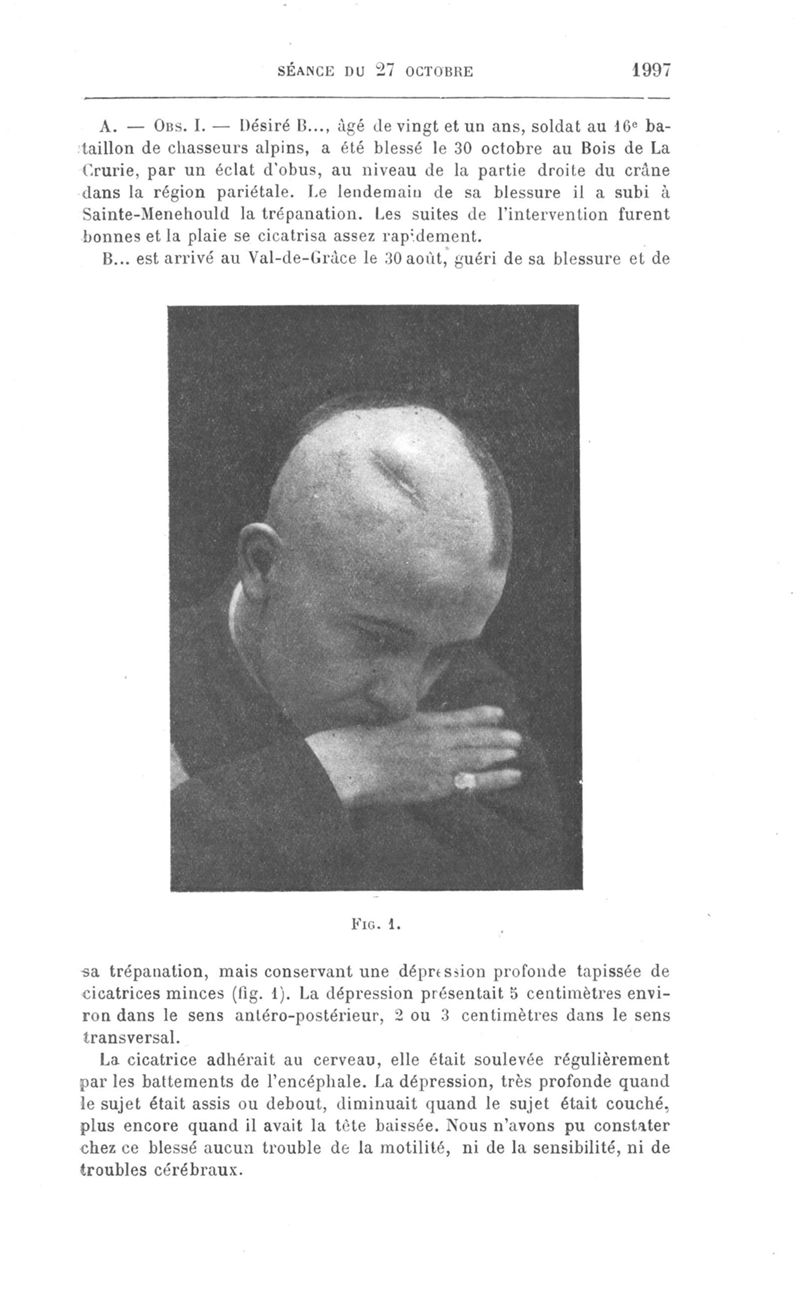 SÉANCE DU 27 OCTOBRE 1997

A. — Obs. I. — Désiré B..., âgé de vingt et un ans, soldat au 16e bataillon de chasseurs alpins, a été blessé le 30 octobre au Bois de La Crurie, par un éclat d'obus, au niveau de la partie droite du crâne dans la région pariétale. Le lendemain de sa blessure il a subi à Sainte-Menehould la trépanation. Les suites de l'intervention furent bonnes et la plaie se cicatrisa assez rapidement.

B... est arrivé au Val-de-Grâce le 30 août, guéri de sa blessure et de

Fig. 1.

sa trépanation, mais conservant une dépression profonde tapissée de cicatrices minces (fig. 1). La dépression présentait 5 centimètres environ dans le sens antéro-postérieur, 2 ou 3 centimètres dans le sens transversal.

La cicatrice adhérait au cerveau, elle était soulevée régulièrement par les battements de l'encéphale. La dépression, très profonde quand le sujet était assis ou debout, diminuait quand le sujet était couché, plus encore quand il avait la tête baissée. Nous n'avons pu constater chez ce blessé aucun trouble de la motilité, ni de la sensibilité, ni de troubles cérébraux.